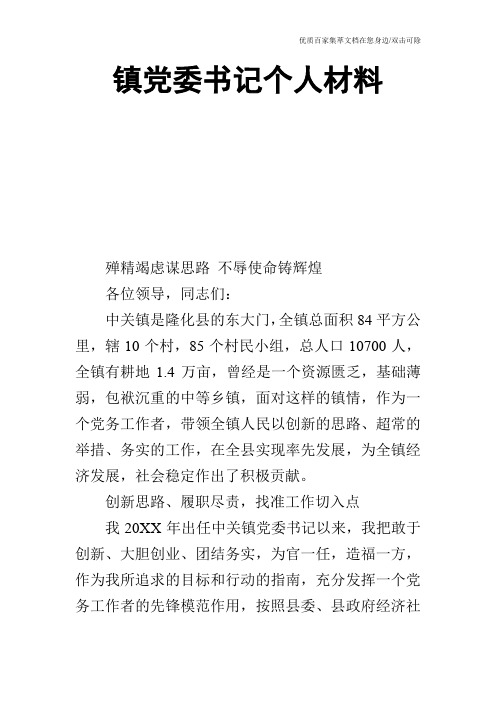 优质百家集萃文档在您身边/双击可除

镇党委书记个人材料

殚精竭虑谋思路 不辱使命铸辉煌

各位领导，同志们：

中关镇是隆化县的东大门，全镇总面积 84 平方公里，辖 10 个村，85 个村民小组，总人口 10700 人，全镇有耕地 1.4 万亩，曾经是一个资源匮乏，基础薄弱，包袱沉重的中等乡镇，面对这样的镇情，作为一个党务工作者，带领全镇人民以创新的思路、超常的举措、务实的工作，在全县实现率先发展，为全镇经济发展，社会稳定作出了积极贡献。

创新思路、履职尽责，找准工作切入点

我 20XX 年出任中关镇党委书记以来，我把敢于创新、大胆创业、团结务实，为官一任，造福一方，作为我所追求的目标和行动的指南，充分发挥一个党务工作者的先锋模范作用，按照县委、县政府经济社